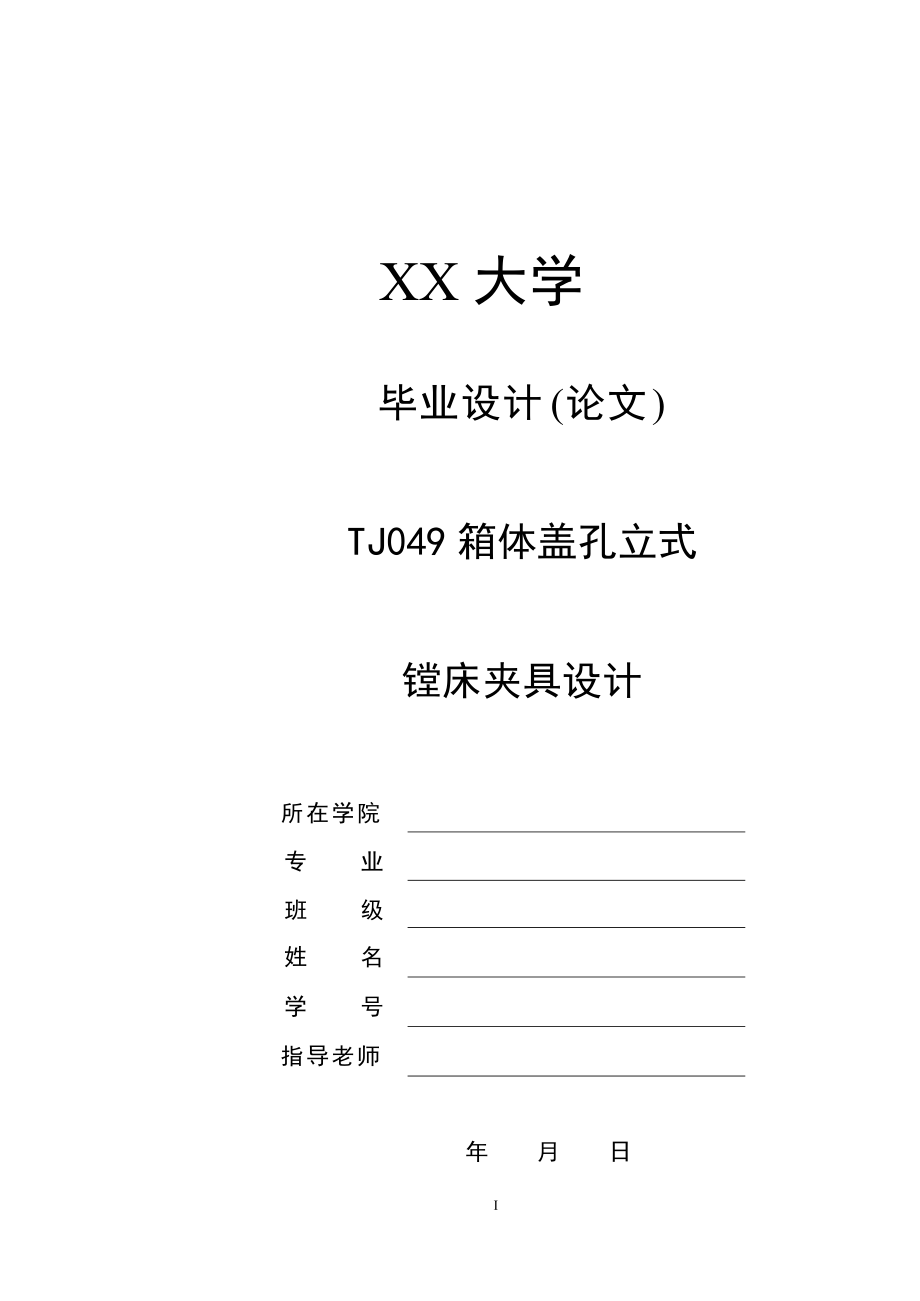 XX 大学

毕业设计(论文)

TJ049 箱体盖孔立式

镗床夹具设计

所在学院

专　　业

班　　级

姓　　名

学　　号

指导老师

年　　月　　日

I